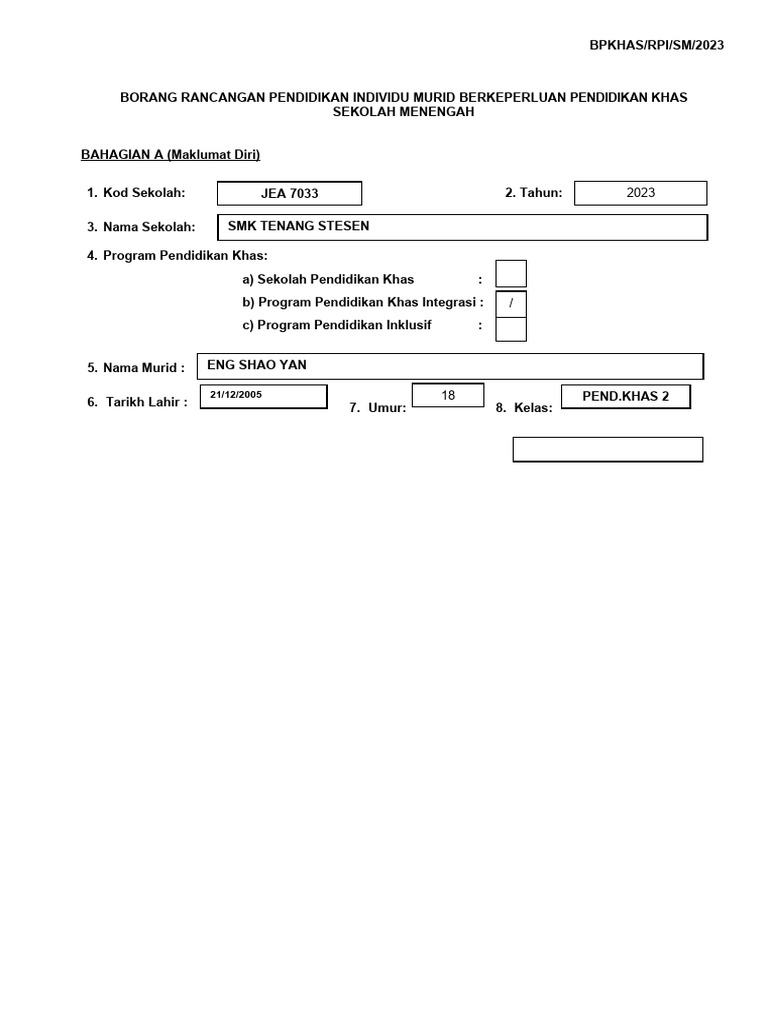 BPKHAS/RPI/SM/2023

BORANG RANCANGAN PENDIDIKAN INDIVIDU MURID BERKEPERLUAN PENDIDIKAN KHAS SEKOLAH MENENGAH

BAHAGIAN A (Maklumat Diri)

1. Kod Sekolah: JEA 7033

2. Tahun: 2023

3. Nama Sekolah: SMK TENANG STESEN

4. Program Pendidikan Khas:

a) Sekolah Pendidikan Khas :

b) Program Pendidikan Khas Integrasi : /

c) Program Pendidikan Inklusif :

5. Nama Murid : ENG SHAO YAN

6. Tarikh Lahir : 21/12/2005

7. Umur: 18

8. Kelas: PEND.KHAS 2